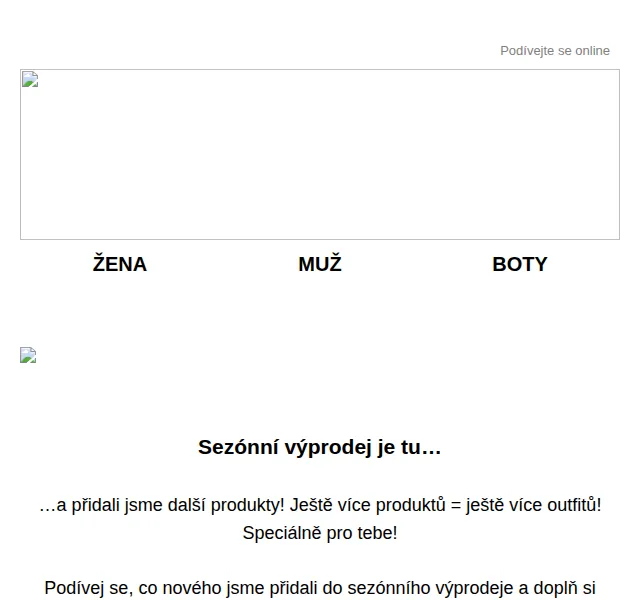 Podívejte se online

ŽENA MUŽ BOTY

Sezónní výprodej je tu…

…a přidali jsme další produkty! Ještě více produktů = ještě více outfitů! Speciálně pro tebe!

Podívej se, co nového jsme přidali do sezónního výprodeje a doplň si